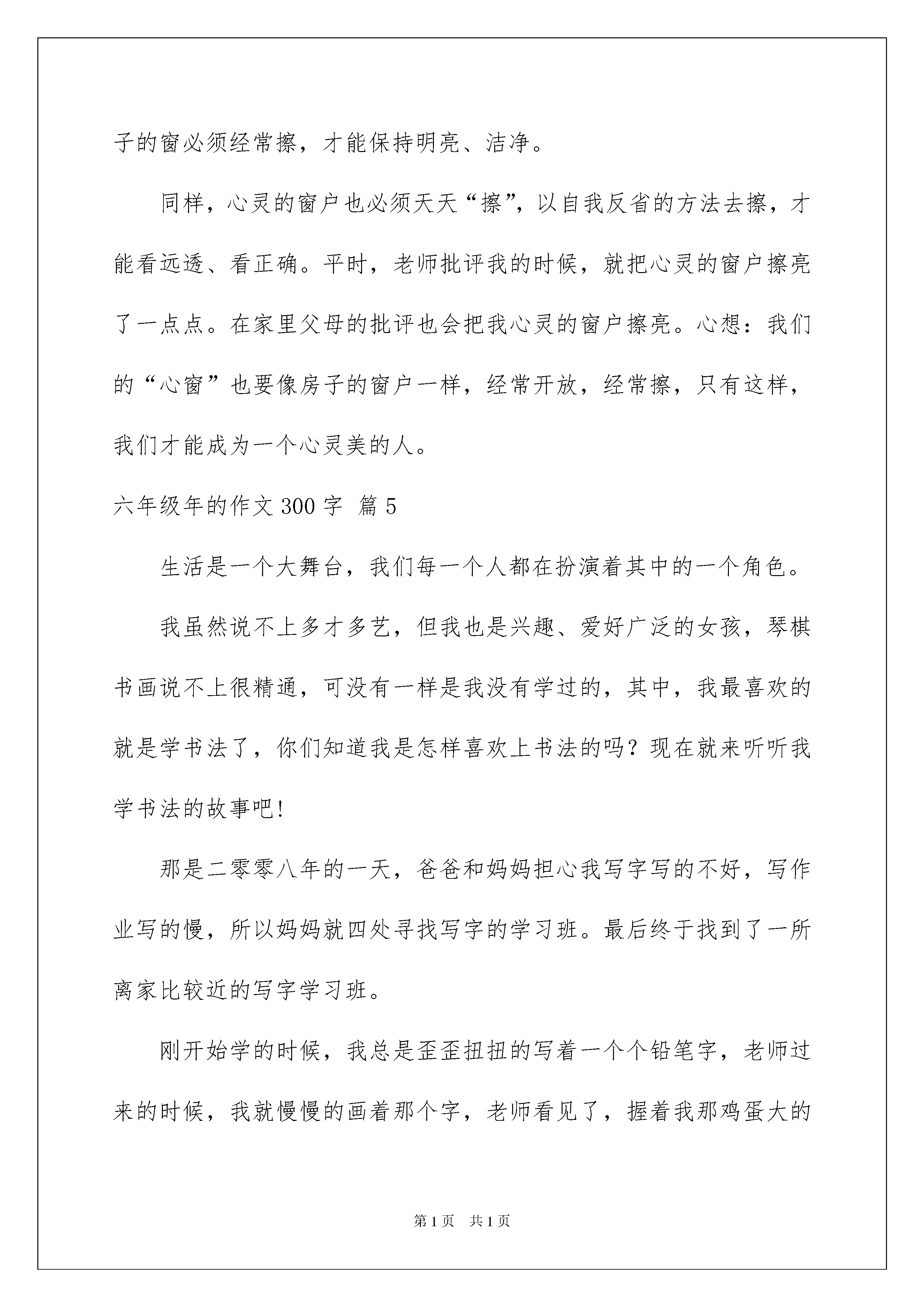 子的窗必须经常擦，才能保持明亮、洁净。

同样，心灵的窗户也必须天天“擦”，以自我反省的方法去擦，才能看远透、看正确。平时，老师批评我的时候，就把心灵的窗户擦亮了一点点。在家里父母的批评也会把我心灵的窗户擦亮。心想：我们的“心窗”也要像房子的窗户一样，经常开放，经常擦，只有这样，我们才能成为一个心灵美的人。

六年级年的作文 300 字  篇 5

生活是一个大舞台，我们每一个人都在扮演着其中的一个角色。

我虽然说不上多才多艺，但我也是兴趣、爱好广泛的女孩，琴棋书画说不上很精通，可没有一样是我没有学过的，其中，我最喜欢的就是学书法了，你们知道我是怎样喜欢上书法的吗？现在就来听听我学书法的故事吧！

那是二零零八年的一天，爸爸和妈妈担心我写字写的不好，写作业写的慢，所以妈妈就四处寻找写字的学习班。最后终于找到了一所离家比较近的写字学习班。

刚开始学的时候，我总是歪歪扭扭的写着一个个铅笔字，老师过来的时候，我就慢慢的画着那个字，老师看见了，握着我那鸡蛋大的

第 1 页  共 1 页